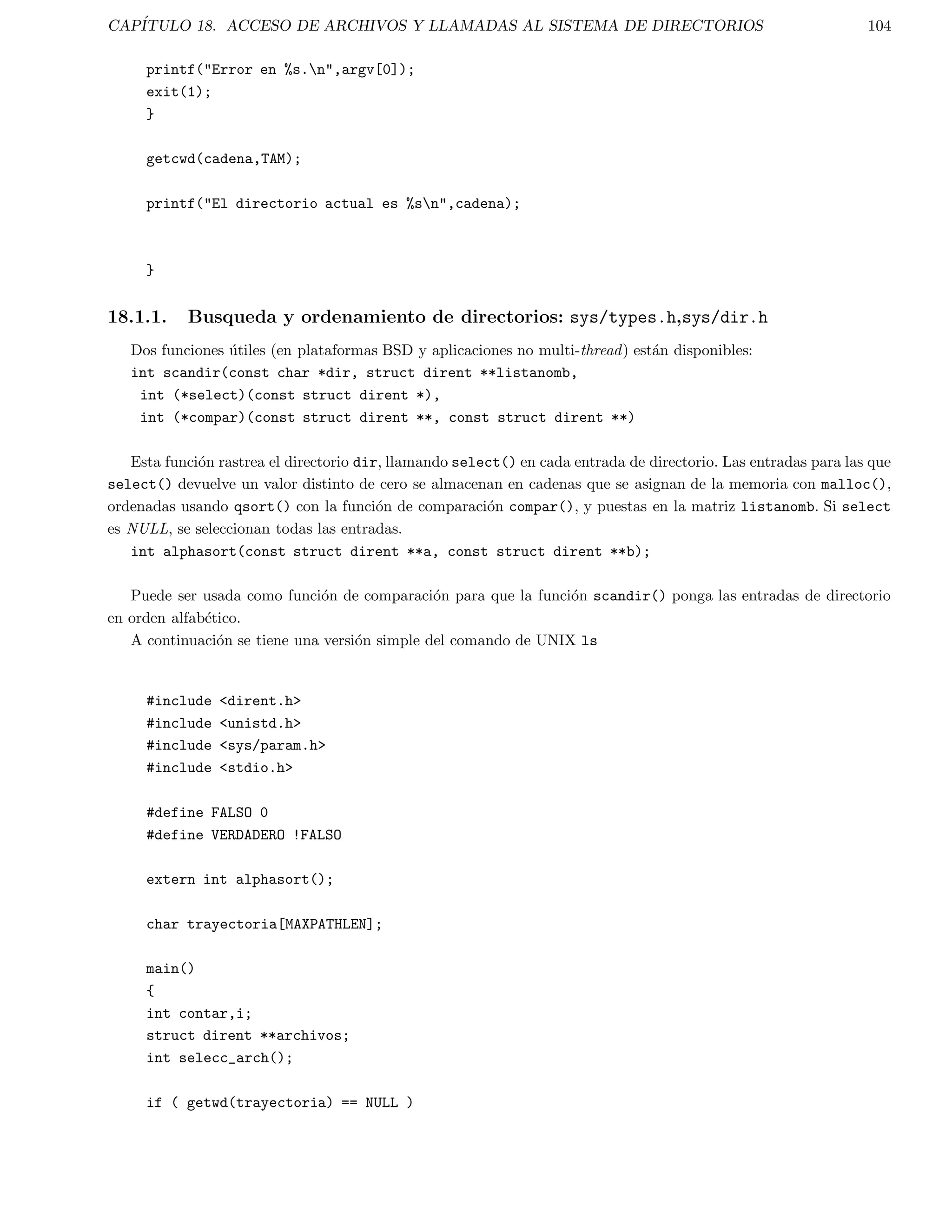 CAPÍTULO 18. ACCESO DE ARCHIVOS Y LLAMADAS AL SISTEMA DE DIRECTORIOS 104

printf("Error en %s.\n",argv[0]);
exit(1);
}

getcwd(cadena,TAM);

printf("El directorio actual es %s\n",cadena);

}

18.1.1. Busqueda y ordenamiento de directorios: sys/types.h,sys/dir.h

Dos funciones útiles (en plataformas BSD y aplicaciones no multi-thread) están disponibles:
int scandir(const char *dir, struct dirent **listanomb,
int (*select)(const struct dirent *),
int (*compar)(const struct dirent **, const struct dirent **)

Esta función rastrea el directorio dir, llamando select() en cada entrada de directorio. Las entradas para las que select() devuelve un valor distinto de cero se almacenan en cadenas que se asignan de la memoria con malloc(), ordenadas usando qsort() con la función de comparación compar(), y puestas en la matriz listanomb. Si select es NULL, se seleccionan todas las entradas.
int alphasort(const struct dirent **a, const struct dirent **b);

Puede ser usada como función de comparación para que la función scandir() ponga las entradas de directorio en orden alfabético.
A continuación se tiene una versión simple del comando de UNIX ls

#include <dirent.h>
#include <unistd.h>
#include <sys/param.h>
#include <stdio.h>

#define FALSO 0
#define VERDADERO !FALSO

extern int alphasort();

char trayectoria[MAXPATHLEN];

main()
{
int contar,i;
struct dirent **archivos;
int selecc_arch();

if ( getwd(trayectoria) == NULL )